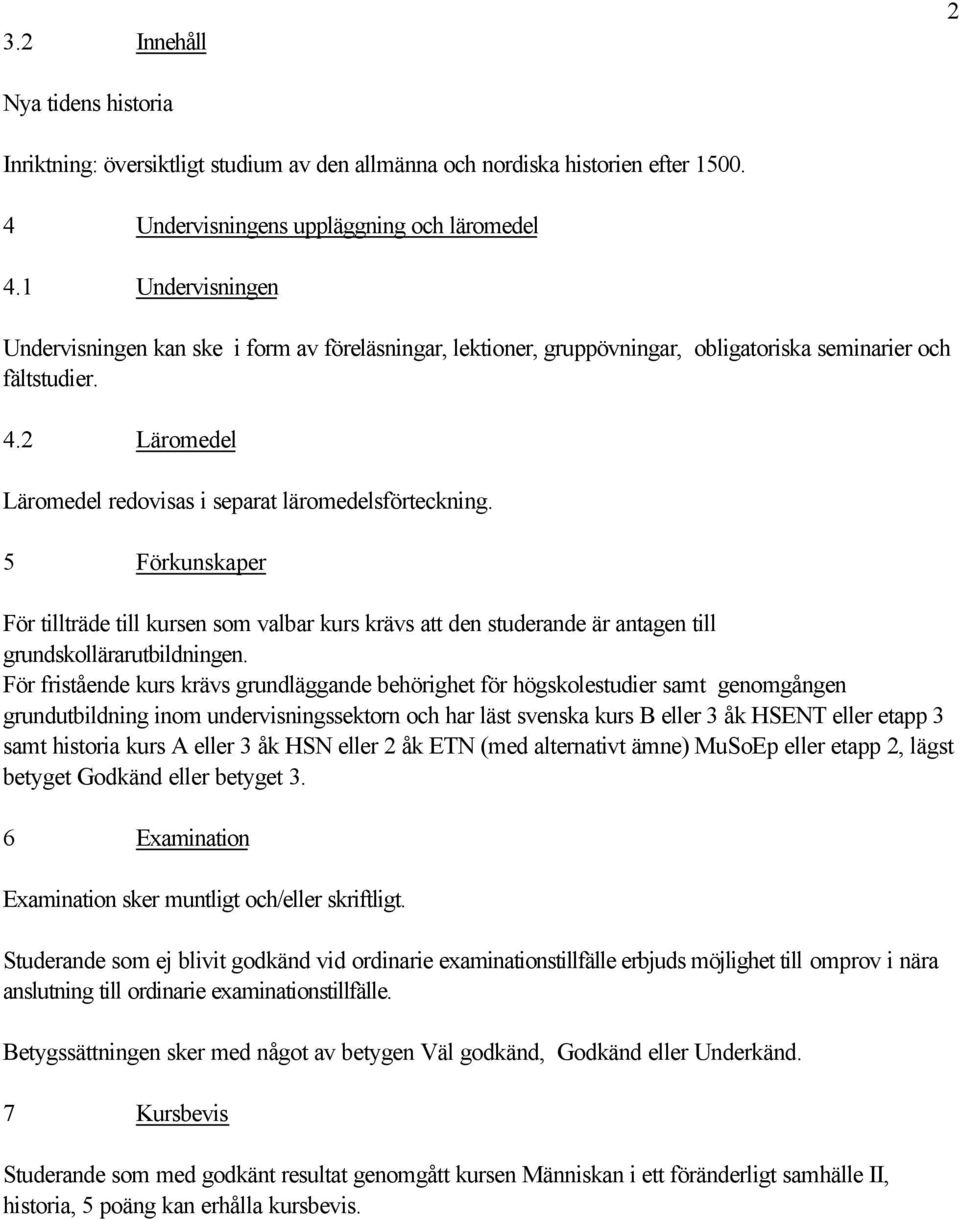 2

3.2 Innehåll

Nya tidens historia

Inriktning: översiktligt studium av den allmänna och nordiska historien efter 1500.

4 Undervisningens uppläggning och läromedel

4.1 Undervisningen

Undervisningen kan ske i form av föreläsningar, lektioner, gruppövningar, obligatoriska seminarier och fältstudier.

4.2 Läromedel

Läromedel redovisas i separat läromedelsförteckning.

5 Förkunskaper

För tillträde till kursen som valbar kurs krävs att den studerande är antagen till grundskollärarutbildningen.
För fristående kurs krävs grundläggande behörighet för högskolestudier samt genomgången grundutbildning inom undervisningssektorn och har läst svenska kurs B eller 3 åk HSENT eller etapp 3 samt historia kurs A eller 3 åk HSN eller 2 åk ETN (med alternativt ämne) MuSoEp eller etapp 2, lägst betyget Godkänd eller betyget 3.

6 Examination

Examination sker muntligt och/eller skriftligt.

Studerande som ej blivit godkänd vid ordinarie examinationstillfälle erbjuds möjlighet till omprov i nära anslutning till ordinarie examinationstillfälle.

Betygssättningen sker med något av betygen Väl godkänd, Godkänd eller Underkänd.

7 Kursbevis

Studerande som med godkänt resultat genomgått kursen Människan i ett föränderligt samhälle II, historia, 5 poäng kan erhålla kursbevis.